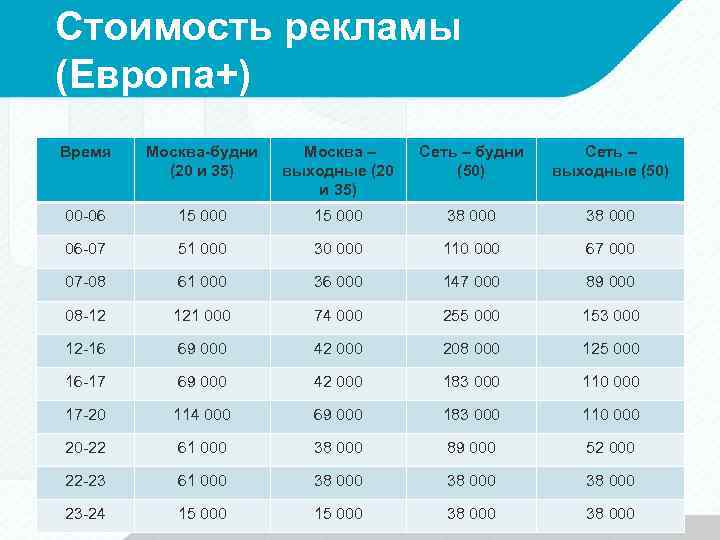 Стоимость рекламы (Европа+)

| Время | Москва-будни (20 и 35) | Москва – выходные (20 и 35) | Сеть – будни (50) | Сеть – выходные (50) |
|---|---|---|---|---|
| 00-06 | 15 000 | 15 000 | 38 000 | 38 000 |
| 06-07 | 51 000 | 30 000 | 110 000 | 67 000 |
| 07-08 | 61 000 | 36 000 | 147 000 | 89 000 |
| 08-12 | 121 000 | 74 000 | 255 000 | 153 000 |
| 12-16 | 69 000 | 42 000 | 208 000 | 125 000 |
| 16-17 | 69 000 | 42 000 | 183 000 | 110 000 |
| 17-20 | 114 000 | 69 000 | 183 000 | 110 000 |
| 20-22 | 61 000 | 38 000 | 89 000 | 52 000 |
| 22-23 | 61 000 | 38 000 | 38 000 | 38 000 |
| 23-24 | 15 000 | 15 000 | 38 000 | 38 000 |